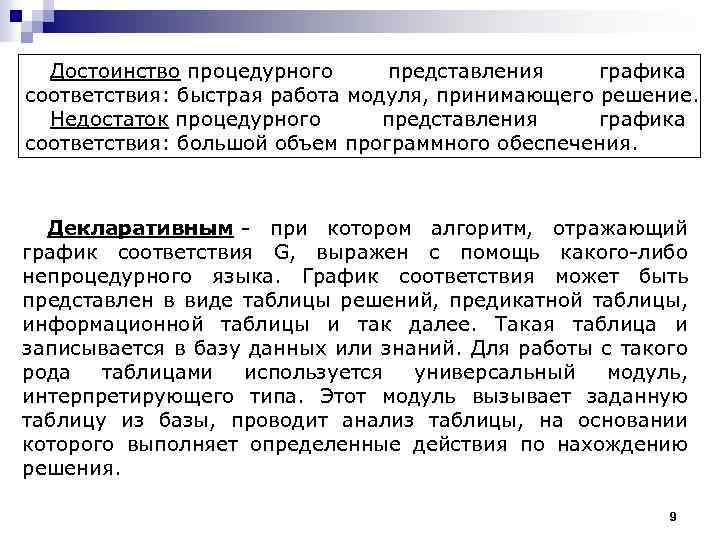 Достоинство процедурного представления графика соответствия: быстрая работа модуля, принимающего решение.
Недостаток процедурного представления графика соответствия: большой объем программного обеспечения.

Декларативным - при котором алгоритм, отражающий график соответствия G, выражен с помощь какого-либо непроцедурного языка. График соответствия может быть представлен в виде таблицы решений, предикатной таблицы, информационной таблицы и так далее. Такая таблица и записывается в базу данных или знаний. Для работы с такого рода таблицами используется универсальный модуль, интерпретирующего типа. Этот модуль вызывает заданную таблицу из базы, проводит анализ таблицы, на основании которого выполняет определенные действия по нахождению решения.

9